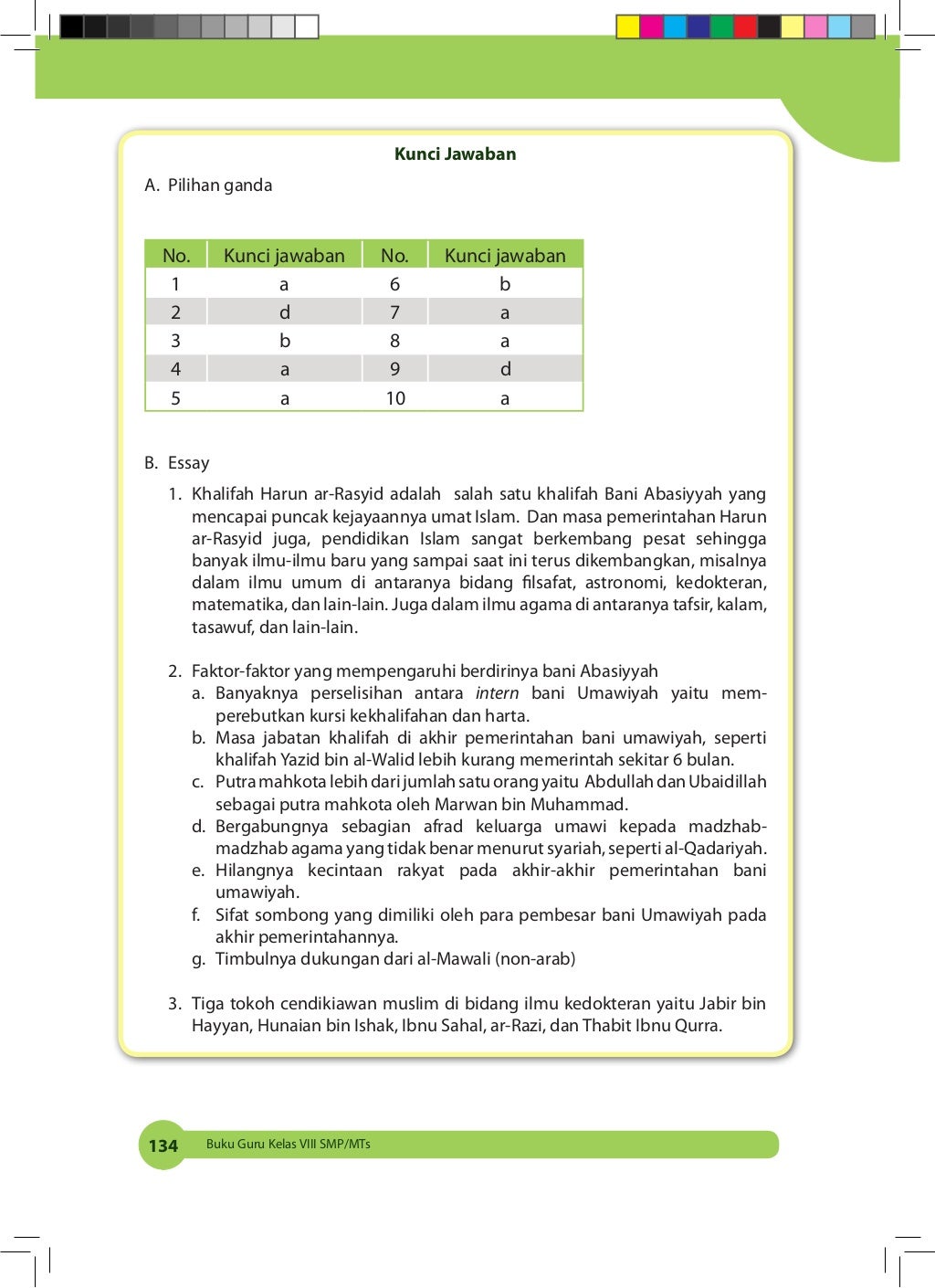 Kunci Jawaban

A. Pilihan ganda

| No. | Kunci jawaban | No. | Kunci jawaban |
|---|---|---|---|
| 1 | a | 6 | b |
| 2 | d | 7 | a |
| 3 | b | 8 | a |
| 4 | a | 9 | d |
| 5 | a | 10 | a |

B. Essay

1. Khalifah Harun ar-Rasyid adalah salah satu khalifah Bani Abasiyyah yang mencapai puncak kejayaannya umat Islam. Dan masa pemerintahan Harun ar-Rasyid juga, pendidikan Islam sangat berkembang pesat sehingga banyak ilmu-ilmu baru yang sampai saat ini terus dikembangkan, misalnya dalam ilmu umum di antaranya bidang filsafat, astronomi, kedokteran, matematika, dan lain-lain. Juga dalam ilmu agama di antaranya tafsir, kalam, tasawuf, dan lain-lain.

2. Faktor-faktor yang mempengaruhi berdirinya bani Abasiyyah
a. Banyaknya perselisihan antara intern bani Umawiyah yaitu memperebutkan kursi kekhalifahan dan harta.
b. Masa jabatan khalifah di akhir pemerintahan bani umawiyah, seperti khalifah Yazid bin al-Walid lebih kurang memerintah sekitar 6 bulan.
c. Putra mahkota lebih dari jumlah satu orang yaitu Abdullah dan Ubaidillah sebagai putra mahkota oleh Marwan bin Muhammad.
d. Bergabungnya sebagian afrad keluarga umawi kepada madzhab-madzhab agama yang tidak benar menurut syariah, seperti al-Qadariyah.
e. Hilangnya kecintaan rakyat pada akhir-akhir pemerintahan bani umawiyah.
f. Sifat sombong yang dimiliki oleh para pembesar bani Umawiyah pada akhir pemerintahannya.
g. Timbulnya dukungan dari al-Mawali (non-arab)

3. Tiga tokoh cendikiawan muslim di bidang ilmu kedokteran yaitu Jabir bin Hayyan, Hunaian bin Ishak, Ibnu Sahal, ar-Razi, dan Thabit Ibnu Qurra.

134 Buku Guru Kelas VIII SMP/MTs